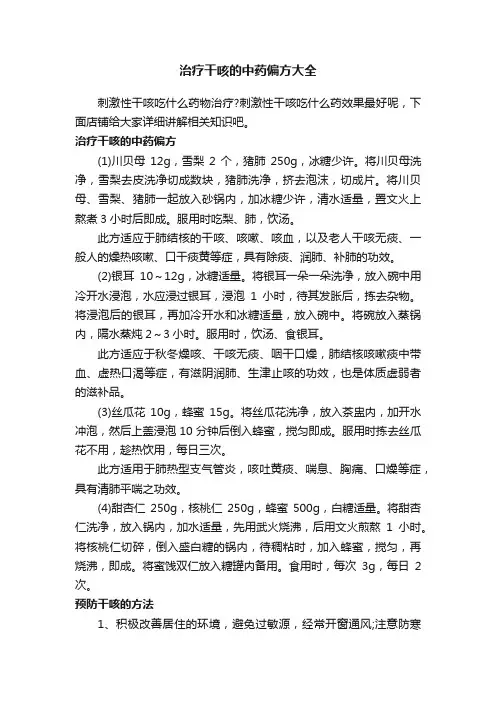 治疗干咳的中药偏方大全

刺激性干咳吃什么药物治疗?刺激性干咳吃什么药效果最好呢，下面店铺给大家详细讲解相关知识吧。

治疗干咳的中药偏方

(1)川贝母 12g，雪梨 2 个，猪肺 250g，冰糖少许。将川贝母洗净，雪梨去皮洗净切成数块，猪肺洗净，挤去泡沫，切成片。将川贝母、雪梨、猪肺一起放入砂锅内，加冰糖少许，清水适量，置文火上熬煮 3 小时后即成。服用时吃梨、肺，饮汤。

此方适应于肺结核的干咳、咳嗽、咳血，以及老人干咳无痰、一般人的燥热咳嗽、口干痰黄等症，具有除痰、润肺、补肺的功效。

(2)银耳 10～12g，冰糖适量。将银耳一朵一朵洗净，放入碗中用冷开水浸泡，水应浸过银耳，浸泡 1 小时，待其发胀后，拣去杂物。将浸泡后的银耳，再加冷开水和冰糖适量，放入碗中。将碗放入蒸锅内，隔水蒸炖 2～3 小时。服用时，饮汤、食银耳。

此方适应于秋冬燥咳、干咳无痰、咽干口燥，肺结核咳嗽痰中带血、虚热口渴等症，有滋阴润肺、生津止咳的功效，也是体质虚弱者的滋补品。

(3)丝瓜花 10g，蜂蜜 15g。将丝瓜花洗净，放入茶盅内，加开水冲泡，然后上盖浸泡 10 分钟后倒入蜂蜜，搅匀即成。服用时拣去丝瓜花不用，趁热饮用，每日三次。

此方适用于肺热型支气管炎，咳吐黄痰、喘息、胸痛、口燥等症，具有清肺平喘之功效。

(4)甜杏仁 250g，核桃仁 250g，蜂蜜 500g，白糖适量。将甜杏仁洗净，放入锅内，加水适量，先用武火烧沸，后用文火煎熬 1 小时。将核桃仁切碎，倒入盛白糖的锅内，待稠粘时，加入蜂蜜，搅匀，再烧沸，即成。将蜜饯双仁放入糖罐内备用。食用时，每次 3g，每日 2 次。

预防干咳的方法

1、积极改善居住的环境，避免过敏源，经常开窗通风;注意防寒